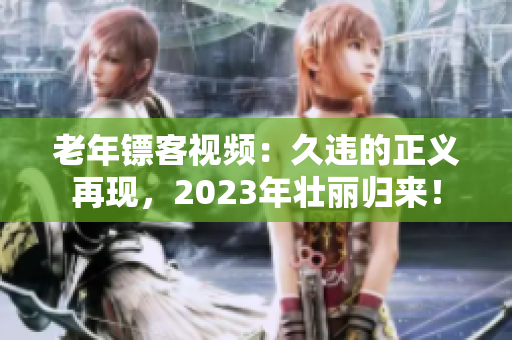 老年镖客视频：久违的正义再现，2023年壮丽归来！